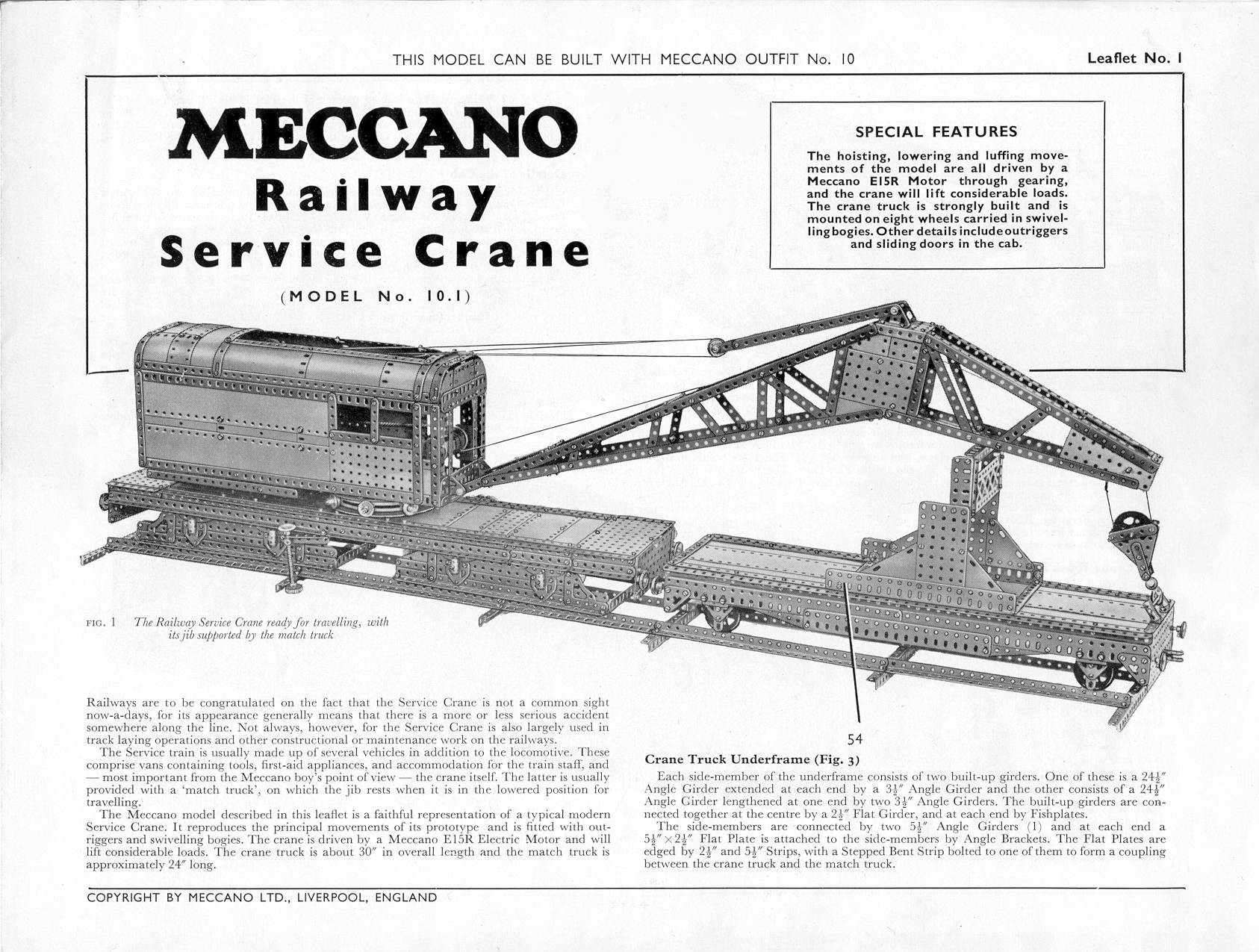 THIS MODEL CAN BE BUILT WITH MECCANO OUTFIT No. 10

Leaflet No. 1

MECCANO
Railway
Service Crane

(MODEL No. 10.1)

SPECIAL FEATURES

The hoisting, lowering and luffing movements of the model are all driven by a Meccano E15R Motor through gearing, and the crane will lift considerable loads. The crane truck is strongly built and is mounted on eight wheels carried in swivelling bogies. Other details include outriggers and sliding doors in the cab.

FIG. 1 The Railway Service Crane ready for travelling, with its jib supported by the match truck

54

Railways are to be congratulated on the fact that the Service Crane is not a common sight now-a-days, for its appearance generally means that there is a more or less serious accident somewhere along the line. Not always, however, for the Service Crane is also largely used in track laying operations and other constructional or maintenance work on the railways.

The Service train is usually made up of several vehicles in addition to the locomotive. These comprise vans containing tools, first-aid appliances, and accommodation for the train staff, and — most important from the Meccano boy's point of view — the crane itself. The latter is usually provided with a 'match truck', on which the jib rests when it is in the lowered position for travelling.

The Meccano model described in this leaflet is a faithful representation of a typical modern Service Crane. It reproduces the principal movements of its prototype and is fitted with outriggers and swivelling bogies. The crane is driven by a Meccano E15R Electric Motor and will lift considerable loads. The crane truck is about 30″ in overall length and the match truck is approximately 24″ long.

Crane Truck Underframe (Fig. 3)

Each side-member of the underframe consists of two built-up girders. One of these is a $24\frac{1}{2}$″ Angle Girder extended at each end by a $3\frac{1}{2}$″ Angle Girder and the other consists of a $24\frac{1}{2}$″ Angle Girder lengthened at one end by two $3\frac{1}{2}$″ Angle Girders. The built-up girders are connected together at the centre by a $2\frac{1}{2}$″ Flat Girder, and at each end by Fishplates.

The side-members are connected by two $5\frac{1}{2}$″ Angle Girders (1) and at each end a $5\frac{1}{2}$″ × $2\frac{1}{2}$″ Flat Plate is attached to the side-members by Angle Brackets. The Flat Plates are edged by $2\frac{1}{2}$″ and $5\frac{1}{2}$″ Strips, with a Stepped Bent Strip bolted to one of them to form a coupling between the crane truck and the match truck.

COPYRIGHT BY MECCANO LTD., LIVERPOOL, ENGLAND